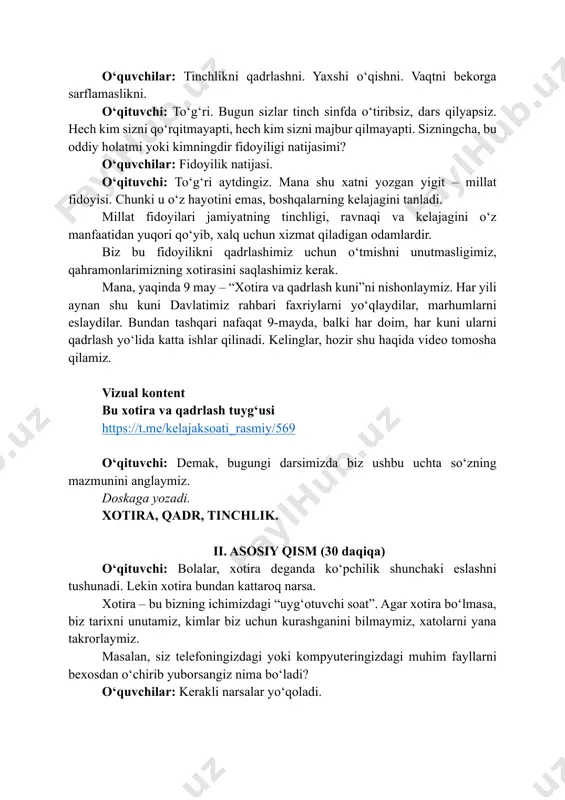 **O‘quvchilar:** Tinchlikni qadrlashni. Yaxshi o‘qishni. Vaqtni bekorga sarflamaslikni.

**O‘qituvchi:** To‘g‘ri. Bugun sizlar tinch sinfda o‘tiribsiz, dars qilyapsiz. Hech kim sizni qo‘rqitmayapti, hech kim sizni majbur qilmayapti. Sizningcha, bu oddiy holatmi yoki kimningdir fidoyiligi natijasimi?

**O‘quvchilar:** Fidoyilik natijasi.

**O‘qituvchi:** To‘g‘ri aytdingiz. Mana shu xatni yozgan yigit – millat fidoyisi. Chunki u o‘z hayotini emas, boshqalarning kelajagini tanladi.

Millat fidoyilari jamiyatning tinchligi, ravnaqi va kelajagini o‘z manfaatidan yuqori qo‘yib, xalq uchun xizmat qiladigan odamlardir.

Biz bu fidoyilikni qadrlashimiz uchun o‘tmishni unutmasligimiz, qahramonlarimizning xotirasini saqlashimiz kerak.

Mana, yaqinda 9 may – “Xotira va qadrlash kuni”ni nishonlaymiz. Har yili aynan shu kuni Davlatimiz rahbari faxriylarni yo‘qlaydilar, marhumlarni eslaydilar. Bundan tashqari nafaqat 9-mayda, balki har doim, har kuni ularni qadrlash yo‘lida katta ishlar qilinadi. Kelinglar, hozir shu haqida video tomosha qilamiz.

**Vizual kontent**
**Bu xotira va qadrlash tuyg‘usi**
https://t.me/kelajaksoati_rasmiy/569

**O‘qituvchi:** Demak, bugungi darsimizda biz ushbu uchta so‘zning mazmunini anglaymiz.
*Doskaga yozadi.*
**XOTIRA, QADR, TINCHLIK.**

**II. ASOSIY QISM (30 daqiqa)**

**O‘qituvchi:** Bolalar, xotira deganda ko‘pchilik shunchaki eslashni tushunadi. Lekin xotira bundan kattaroq narsa.

Xotira – bu bizning ichimizdagi “uyg‘otuvchi soat”. Agar xotira bo‘lmasa, biz tarixni unutamiz, kimlar biz uchun kurashganini bilmaymiz, xatolarni yana takrorlaymiz.

Masalan, siz telefoningizdagi yoki kompyuteringizdagi muhim fayllarni bexosdan o‘chirib yuborsangiz nima bo‘ladi?

**O‘quvchilar:** Kerakli narsalar yo‘qoladi.

FaylHub.uz